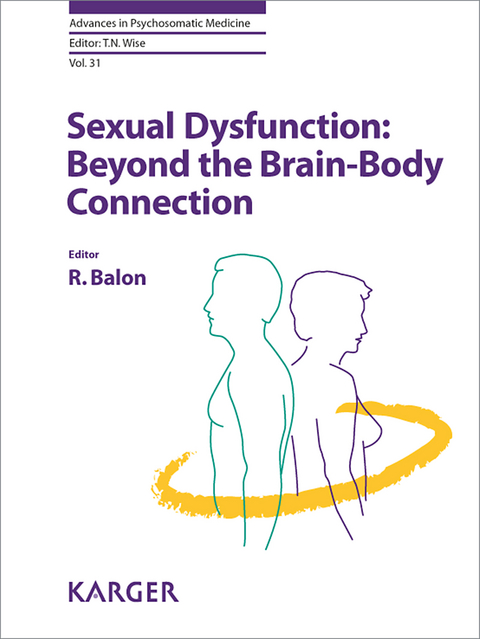 Advances in Psychosomatic Medicine

Editor: T.N. Wise

Vol. 31

Sexual Dysfunction: Beyond the Brain-Body Connection

Editor

R. Balon

KARGER